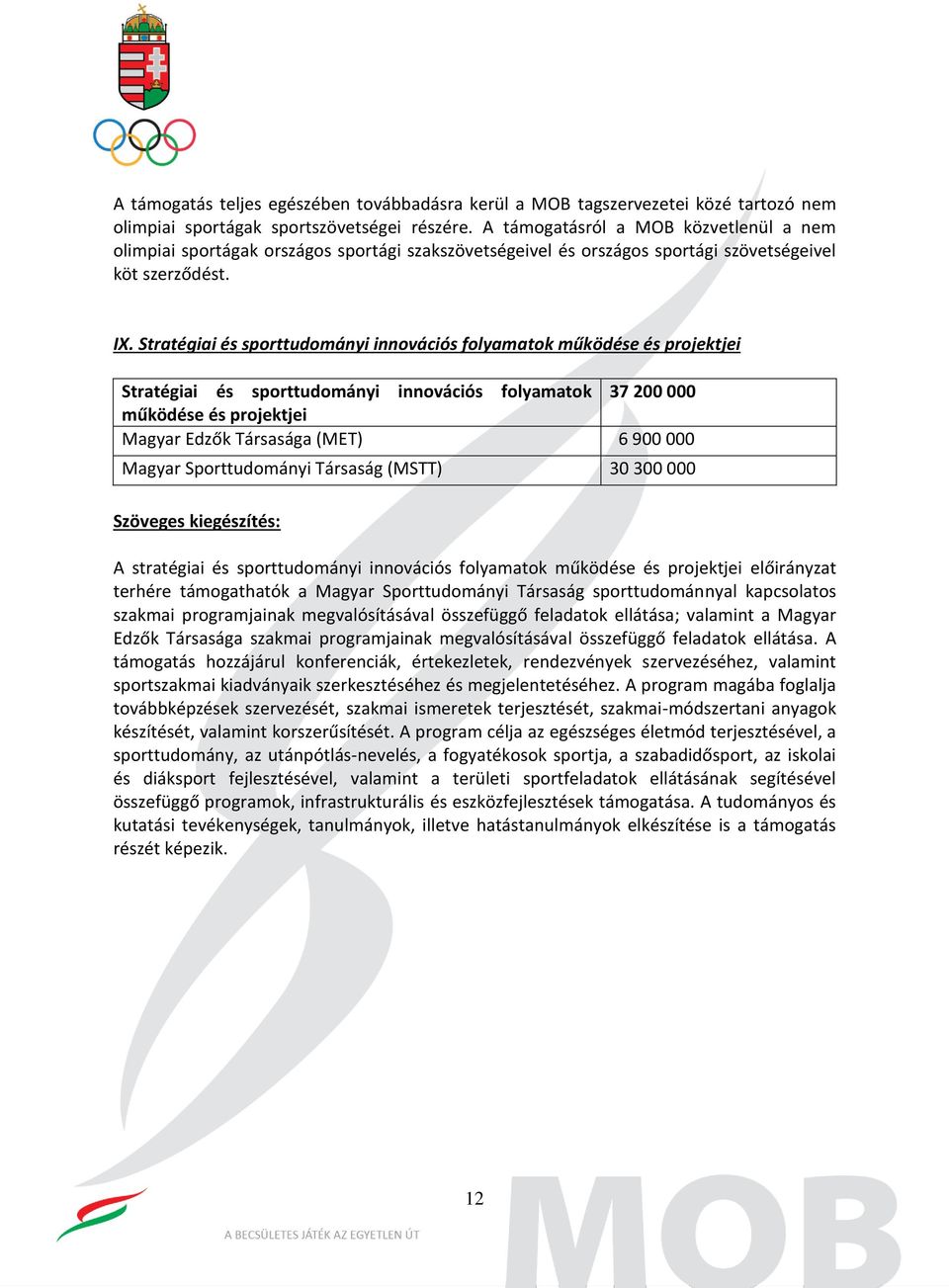 A támogatás teljes egészében továbbadásra kerül a MOB tagszervezetei közé tartozó nem olimpiai sportágak sportszövetségei részére. A támogatásról a MOB közvetlenül a nem olimpiai sportágak országos sportági szakszövetségeivel és országos sportági szövetségeivel köt szerződést.

IX. Stratégiai és sporttudományi innovációs folyamatok működése és projektjei

| Stratégiai és sporttudományi innovációs folyamatok működése és projektjei | 37 200 000 |
|---|---|
| Magyar Edzők Társasága (MET) | 6 900 000 |
| Magyar Sporttudományi Társaság (MSTT) | 30 300 000 |

Szöveges kiegészítés:

A stratégiai és sporttudományi innovációs folyamatok működése és projektjei előirányzat terhére támogathatók a Magyar Sporttudományi Társaság sporttudománnyal kapcsolatos szakmai programjainak megvalósításával összefüggő feladatok ellátása; valamint a Magyar Edzők Társasága szakmai programjainak megvalósításával összefüggő feladatok ellátása. A támogatás hozzájárul konferenciák, értekezletek, rendezvények szervezéséhez, valamint sportszakmai kiadványaik szerkesztéséhez és megjelentetéséhez. A program magába foglalja továbbképzések szervezését, szakmai ismeretek terjesztését, szakmai-módszertani anyagok készítését, valamint korszerűsítését. A program célja az egészséges életmód terjesztésével, a sporttudomány, az utánpótlás-nevelés, a fogyatékosok sportja, a szabadidősport, az iskolai és diáksport fejlesztésével, valamint a területi sportfeladatok ellátásának segítésével összefüggő programok, infrastrukturális és eszközfejlesztések támogatása. A tudományos és kutatási tevékenységek, tanulmányok, illetve hatástanulmányok elkészítése is a támogatás részét képezik.

12

A BECSÜLETES JÁTÉK AZ EGYETLEN ÚT

MOB